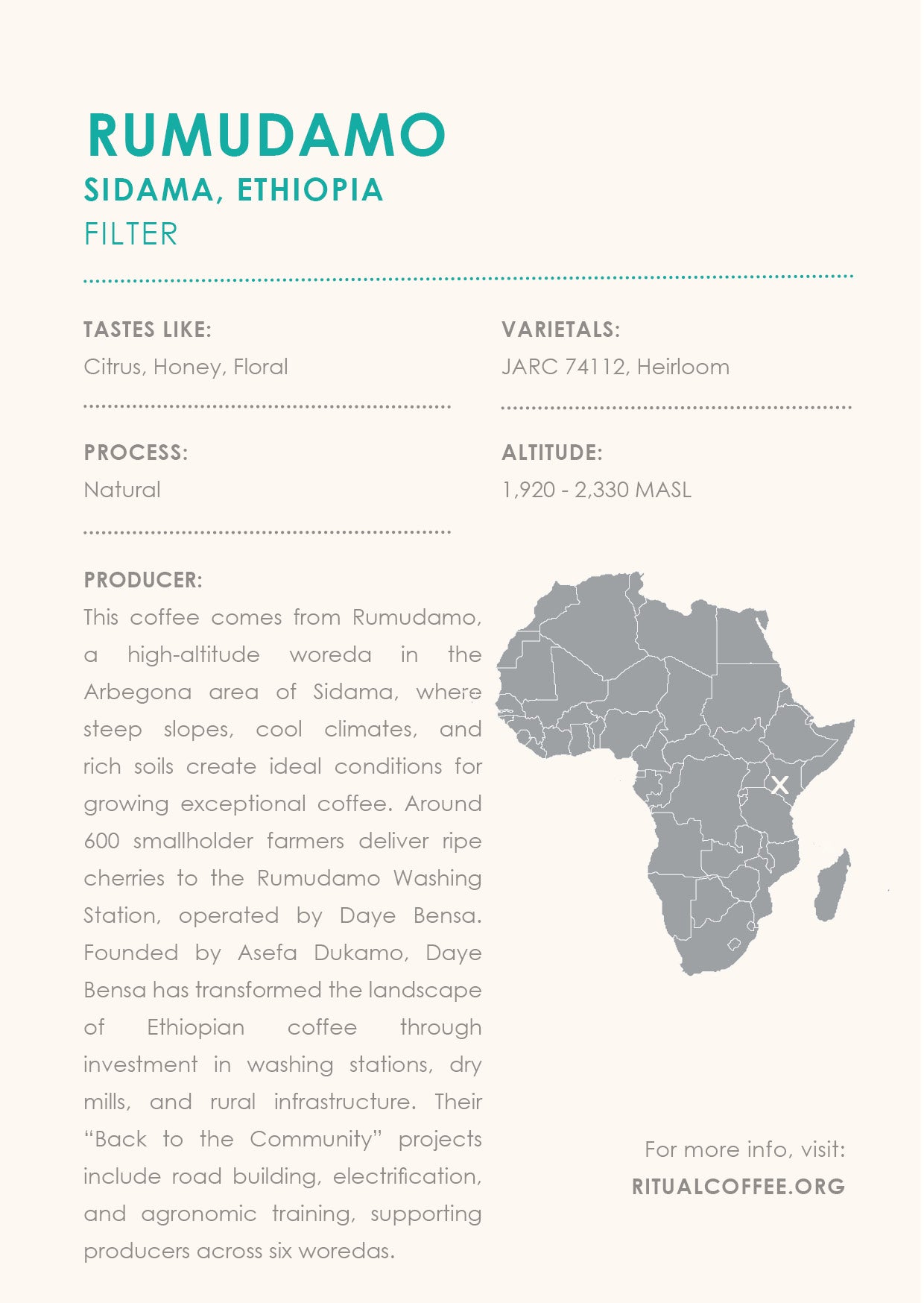 RUMUDAMO
SIDAMA, ETHIOPIA
FILTER

TASTES LIKE:
Citrus, Honey, Floral

PROCESS:
Natural

VARIETALS:
JARC 74112, Heirloom

ALTITUDE:
1,920 - 2,330 MASL

PRODUCER:
This coffee comes from Rumudamo, a high-altitude woreda in the Arbegona area of Sidama, where steep slopes, cool climates, and rich soils create ideal conditions for growing exceptional coffee. Around 600 smallholder farmers deliver ripe cherries to the Rumudamo Washing Station, operated by Daye Bensa. Founded by Asefa Dukamo, Daye Bensa has transformed the landscape of Ethiopian coffee through investment in washing stations, dry mills, and rural infrastructure. Their "Back to the Community" projects include road building, electrification, and agronomic training, supporting producers across six woredas.

For more info, visit:
RITUALCOFFEE.ORG